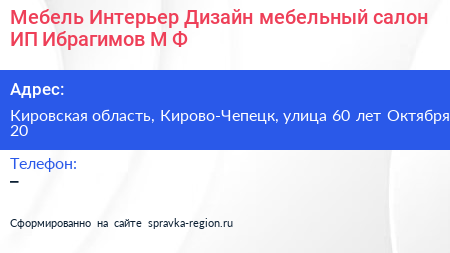 Мебель Интерьер Дизайн мебельный салон ИП Ибрагимов М Ф

Адрес:

Кировская область, Кирово-Чепецк, улица 60 лет Октября 20

Телефон:

–

Сформированно на сайте spravka-region.ru